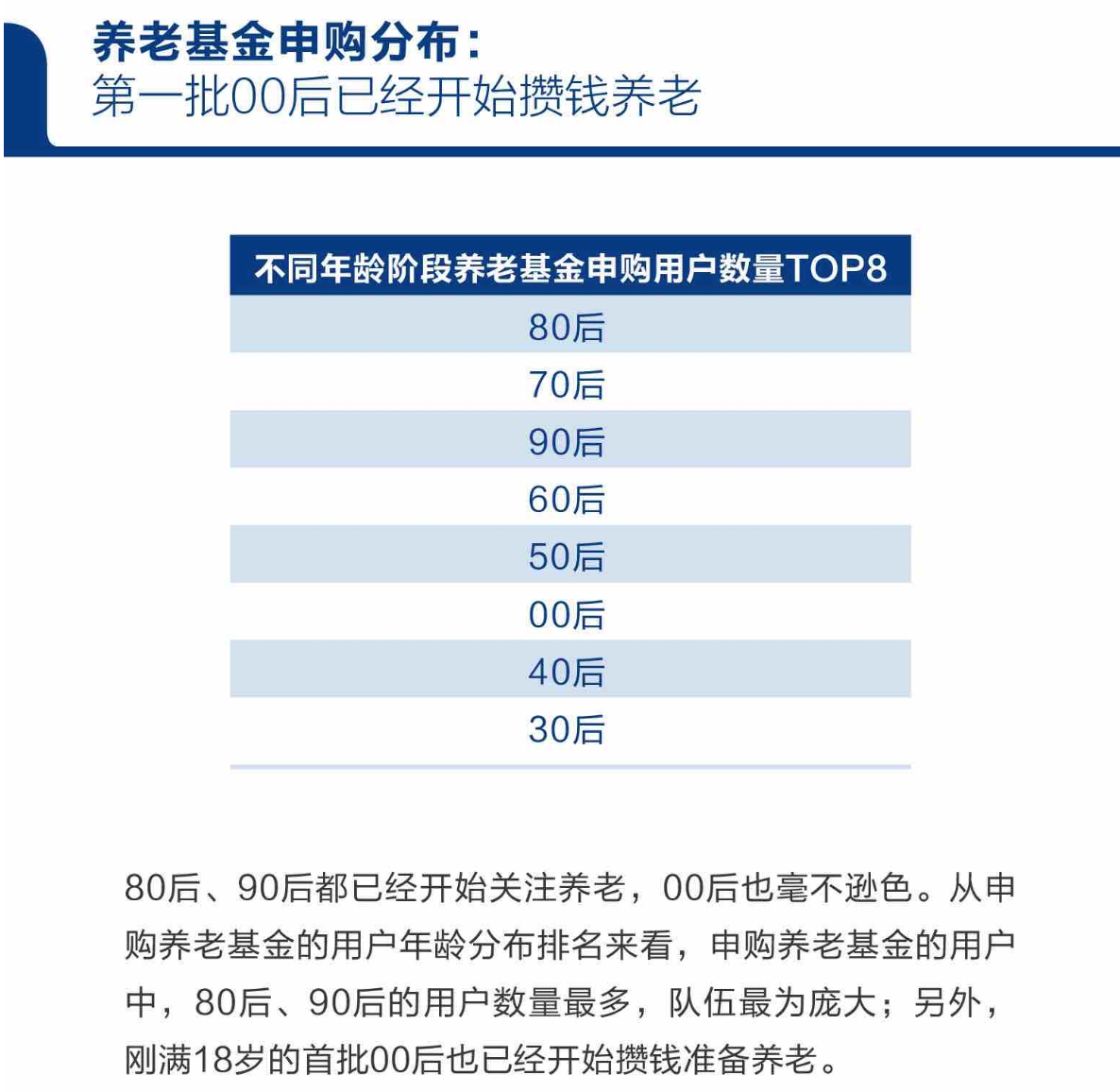 养老基金申购分布：
第一批00后已经开始攒钱养老

| 不同年龄阶段养老基金申购用户数量TOP8 |
|---|
| 80后 |
| 70后 |
| 90后 |
| 60后 |
| 50后 |
| 00后 |
| 40后 |
| 30后 |

80后、90后都已经开始关注养老，00后也毫不逊色。从申购养老基金的用户年龄分布排名来看，申购养老基金的用户中，80后、90后的用户数量最多，队伍最为庞大；另外，刚满18岁的首批00后也已经开始攒钱准备养老。